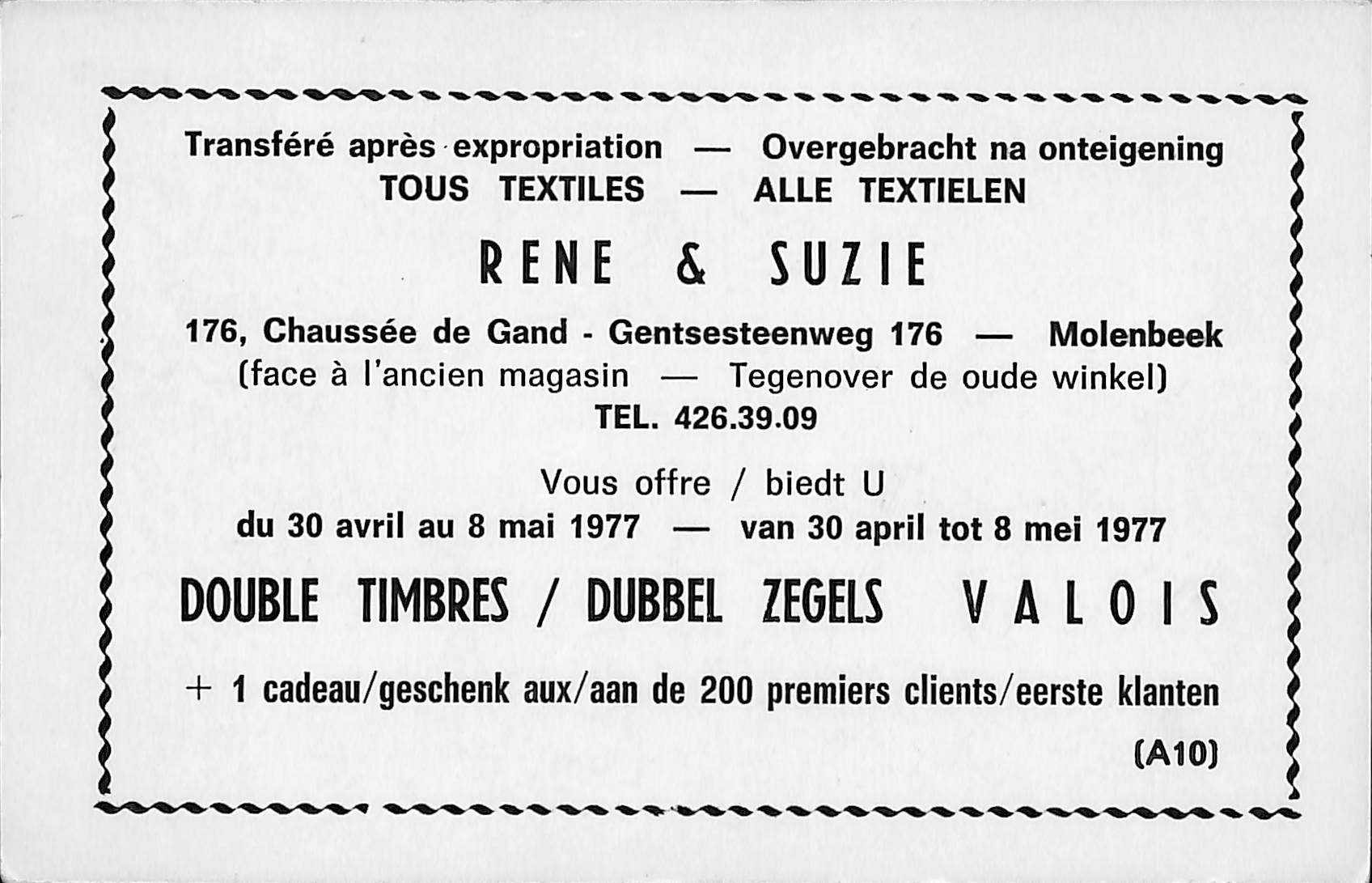 Transféré après expropriation — Overgebracht na onteigening
TOUS TEXTILES — ALLE TEXTIELEN

RENE & SUZIE

176, Chaussée de Gand - Gentsesteenweg 176 — Molenbeek
(face à l'ancien magasin — Tegenover de oude winkel)
TEL. 426.39.09

Vous offre / biedt U
du 30 avril au 8 mai 1977 — van 30 april tot 8 mei 1977

DOUBLE TIMBRES / DUBBEL ZEGELS VALOIS

+ 1 cadeau/geschenk aux/aan de 200 premiers clients/eerste klanten

(A10)